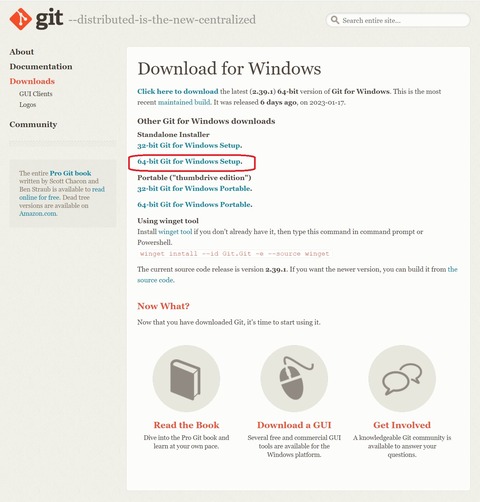 git --distributed-is-the-new-centralized

Search entire site...

About
Documentation
Downloads
GUI Clients
Logos
Community

The entire Pro Git book written by Scott Chacon and Ben Straub is available to read online for free. Dead tree versions are available on Amazon.com.

Download for Windows

Click here to download the latest (2.39.1) 64-bit version of Git for Windows. This is the most recent maintained build. It was released 6 days ago, on 2023-01-17.

Other Git for Windows downloads

Standalone Installer
32-bit Git for Windows Setup.

64-bit Git for Windows Setup.

Portable ("thumbdrive edition")
32-bit Git for Windows Portable.

64-bit Git for Windows Portable.

Using winget tool
Install winget tool if you don't already have it, then type this command in command prompt or Powershell.
winget install --id Git.Git -e --source winget

The current source code release is version 2.39.1. If you want the newer version, you can build it from the source code.

Now What?

Now that you have downloaded Git, it's time to start using it.

Read the Book
Dive into the Pro Git book and learn at your own pace.

Download a GUI
Several free and commercial GUI tools are available for the Windows platform.

Get Involved
A knowledgeable Git community is available to answer your questions.